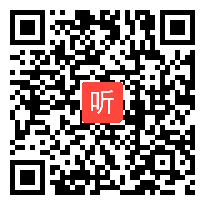 听